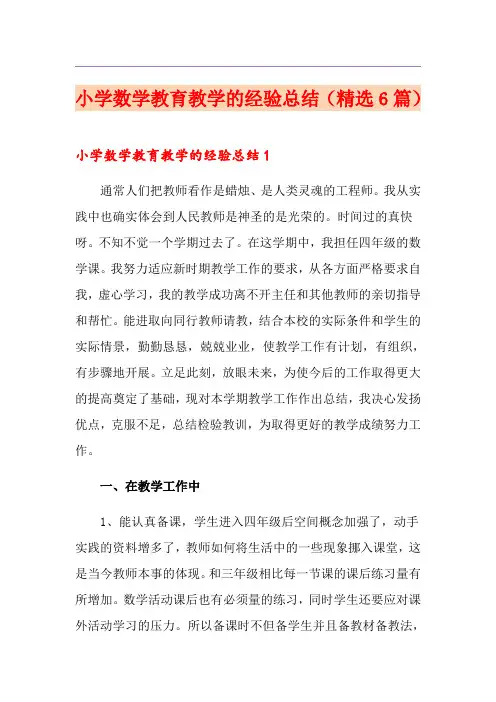 小学数学教育教学的经验总结（精选6篇）

小学数学教育教学的经验总结1

通常人们把教师看作是蜡烛、是人类灵魂的工程师。我从实践中也确实体会到人民教师是神圣的是光荣的。时间过的真快呀。不知不觉一个学期过去了。在这学期中，我担任四年级的数学课。我努力适应新时期教学工作的要求，从各方面严格要求自我，虚心学习，我的教学成功离不开主任和其他教师的亲切指导和帮忙。能进取向同行教师请教，结合本校的实际条件和学生的实际情景，勤勤恳恳，兢兢业业，使教学工作有计划，有组织，有步骤地开展。立足此刻，放眼未来，为使今后的工作取得更大的提高奠定了基础，现对本学期教学工作作出总结，我决心发扬优点，克服不足，总结检验教训，为取得更好的教学成绩努力工作。

一、在教学工作中

1、能认真备课，学生进入四年级后空间概念加强了，动手实践的资料增多了，教师如何将生活中的一些现象挪入课堂，这是当今教师本事的体现。和三年级相比每一节课的课后练习量有所增加。数学活动课后也有必须量的练习，同时学生还要应对课外活动学习的压力。所以备课时不但备学生并且备教材备教法，